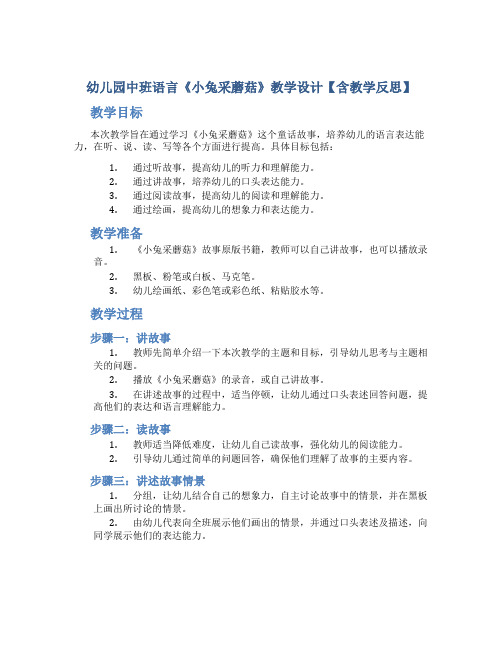 幼儿园中班语言《小兔采蘑菇》教学设计【含教学反思】

教学目标

本次教学旨在通过学习《小兔采蘑菇》这个童话故事，培养幼儿的语言表达能力，在听、说、读、写等各个方面进行提高。具体目标包括：

1. 通过听故事，提高幼儿的听力和理解能力。
2. 通过讲故事，培养幼儿的口头表达能力。
3. 通过阅读故事，提高幼儿的阅读和理解能力。
4. 通过绘画，提高幼儿的想象力和表达能力。

教学准备

1. 《小兔采蘑菇》故事原版书籍，教师可以自己讲故事，也可以播放录音。
2. 黑板、粉笔或白板、马克笔。
3. 幼儿绘画纸、彩色笔或彩色纸、粘贴胶水等。

教学过程

步骤一：讲故事

1. 教师先简单介绍一下本次教学的主题和目标，引导幼儿思考与主题相关的问题。
2. 播放《小兔采蘑菇》的录音，或自己讲故事。
3. 在讲述故事的过程中，适当停顿，让幼儿通过口头表述回答问题，提高他们的表达和语言理解能力。

步骤二：读故事

1. 教师适当降低难度，让幼儿自己读故事，强化幼儿的阅读能力。
2. 引导幼儿通过简单的问题回答，确保他们理解了故事的主要内容。

步骤三：讲述故事情景

1. 分组，让幼儿结合自己的想象力，自主讨论故事中的情景，并在黑板上画出所讨论的情景。
2. 由幼儿代表向全班展示他们画出的情景，并通过口头表述及描述，向同学展示他们的表达能力。